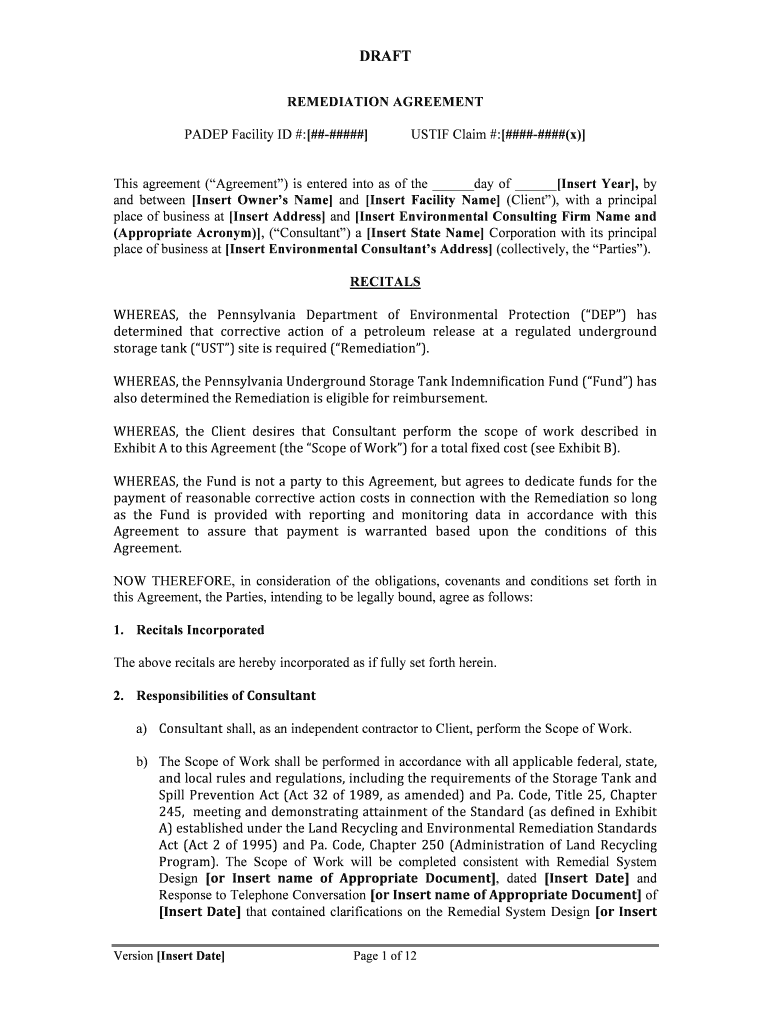 DRAFT

REMEDIATION AGREEMENT

PADEP Facility ID #:[##-#####]  USTIF Claim #:[####-####(x)]

This agreement ("Agreement") is entered into as of the ______day of ______[Insert Year], by and between [Insert Owner's Name] and [Insert Facility Name] (Client"), with a principal place of business at [Insert Address] and [Insert Environmental Consulting Firm Name and (Appropriate Acronym)], ("Consultant") a [Insert State Name] Corporation with its principal place of business at [Insert Environmental Consultant's Address] (collectively, the "Parties").

RECITALS

WHEREAS, the Pennsylvania Department of Environmental Protection ("DEP") has determined that corrective action of a petroleum release at a regulated underground storage tank ("UST") site is required ("Remediation").

WHEREAS, the Pennsylvania Underground Storage Tank Indemnification Fund ("Fund") has also determined the Remediation is eligible for reimbursement.

WHEREAS, the Client desires that Consultant perform the scope of work described in Exhibit A to this Agreement (the "Scope of Work") for a total fixed cost (see Exhibit B).

WHEREAS, the Fund is not a party to this Agreement, but agrees to dedicate funds for the payment of reasonable corrective action costs in connection with the Remediation so long as the Fund is provided with reporting and monitoring data in accordance with this Agreement to assure that payment is warranted based upon the conditions of this Agreement.

NOW THEREFORE, in consideration of the obligations, covenants and conditions set forth in this Agreement, the Parties, intending to be legally bound, agree as follows:

1. Recitals Incorporated

The above recitals are hereby incorporated as if fully set forth herein.

2. Responsibilities of Consultant

a) Consultant shall, as an independent contractor to Client, perform the Scope of Work.

b) The Scope of Work shall be performed in accordance with all applicable federal, state, and local rules and regulations, including the requirements of the Storage Tank and Spill Prevention Act (Act 32 of 1989, as amended) and Pa. Code, Title 25, Chapter 245, meeting and demonstrating attainment of the Standard (as defined in Exhibit A) established under the Land Recycling and Environmental Remediation Standards Act (Act 2 of 1995) and Pa. Code, Chapter 250 (Administration of Land Recycling Program). The Scope of Work will be completed consistent with Remedial System Design [or Insert name of Appropriate Document], dated [Insert Date] and Response to Telephone Conversation [or Insert name of Appropriate Document] of [Insert Date] that contained clarifications on the Remedial System Design [or Insert

Version [Insert Date]  Page 1 of 12